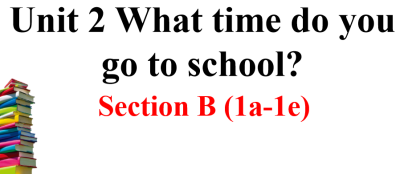 Unit 2 What time do you go to school?

Section B (1a-1e)